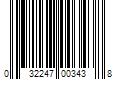 0 32247 00343 8